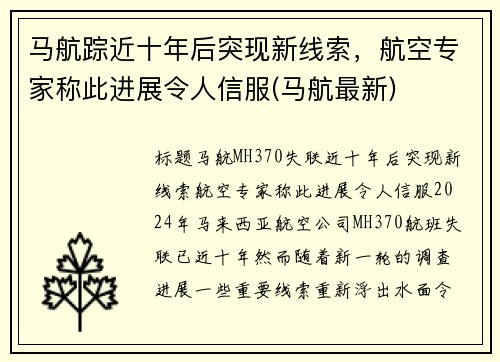 马航踪近十年后突现新线索，航空专家称此进展令人信服(马航最新)

标题马航MH370失联近十年后突现新线索航空专家称此进展令人信服2024年马来西亚航空公司MH370航班失联已近十年然而随着新一轮的调查进展一些重要线索重新浮出水面令